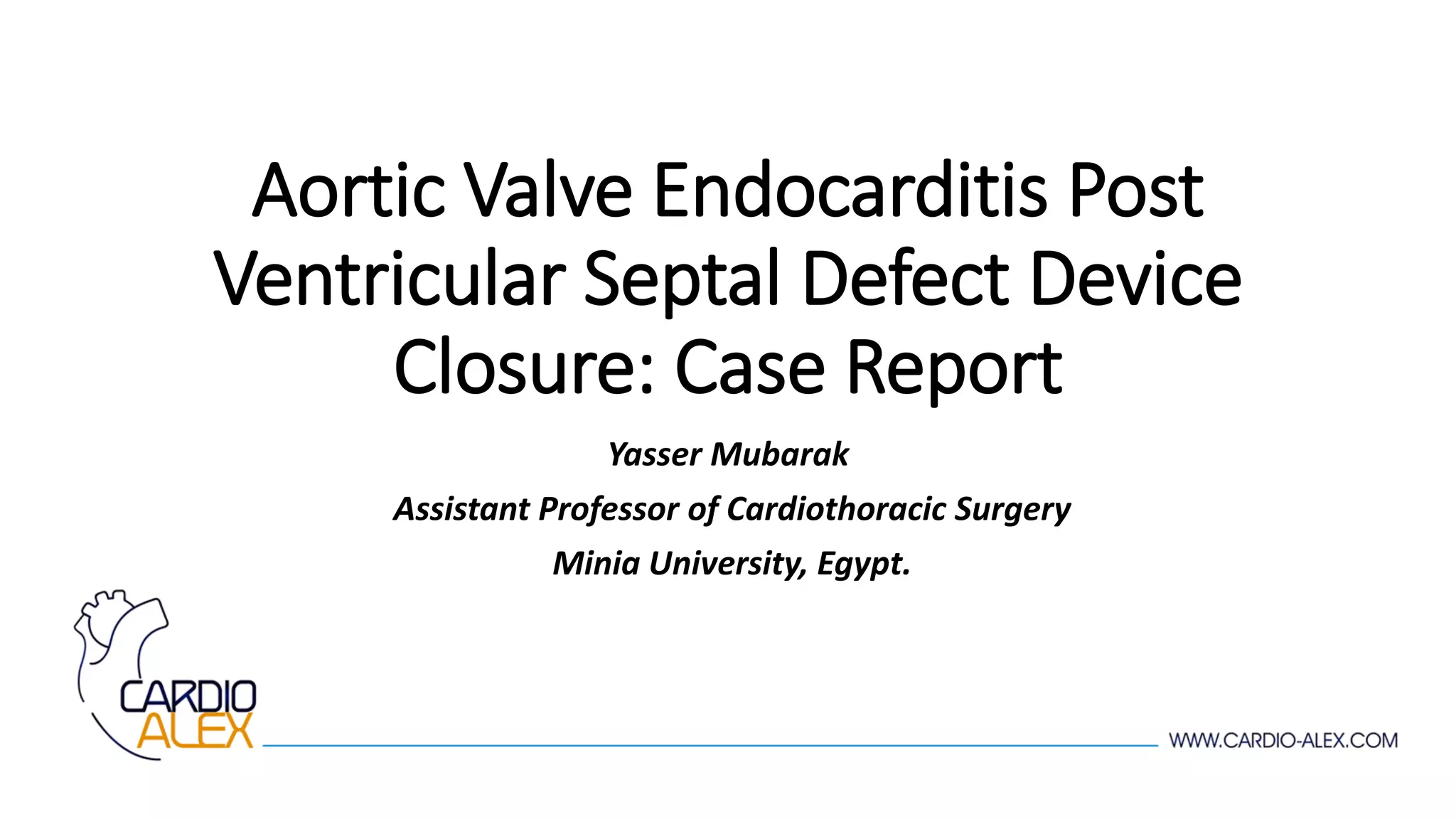 Aortic Valve Endocarditis Post Ventricular Septal Defect Device Closure: Case Report

Yasser Mubarak

Assistant Professor of Cardiothoracic Surgery

Minia University, Egypt.

CARDIO ALEX

WWW.CARDIO-ALEX.COM